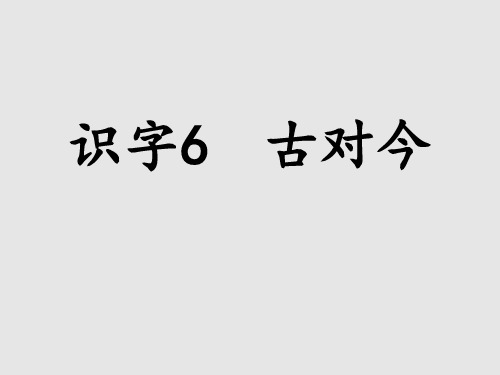 识字6　古对今